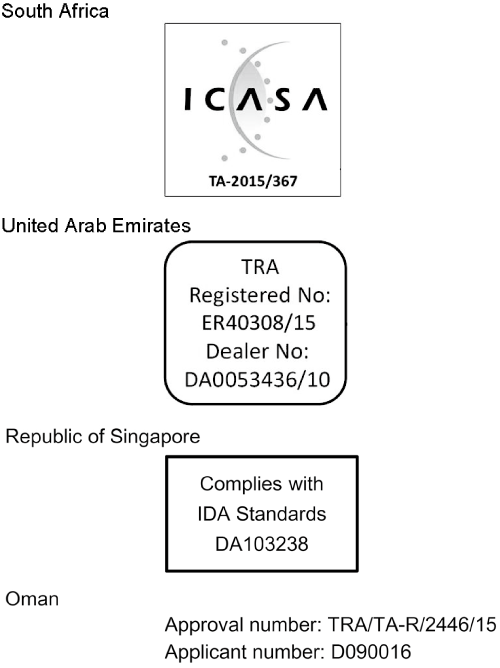 South Africa

ICASA

TA-2015/367

United Arab Emirates

TRA
Registered No:
ER40308/15
Dealer No:
DA0053436/10

Republic of Singapore

Complies with
IDA Standards
DA103238

Oman

Approval number: TRA/TA-R/2446/15
Applicant number: D090016